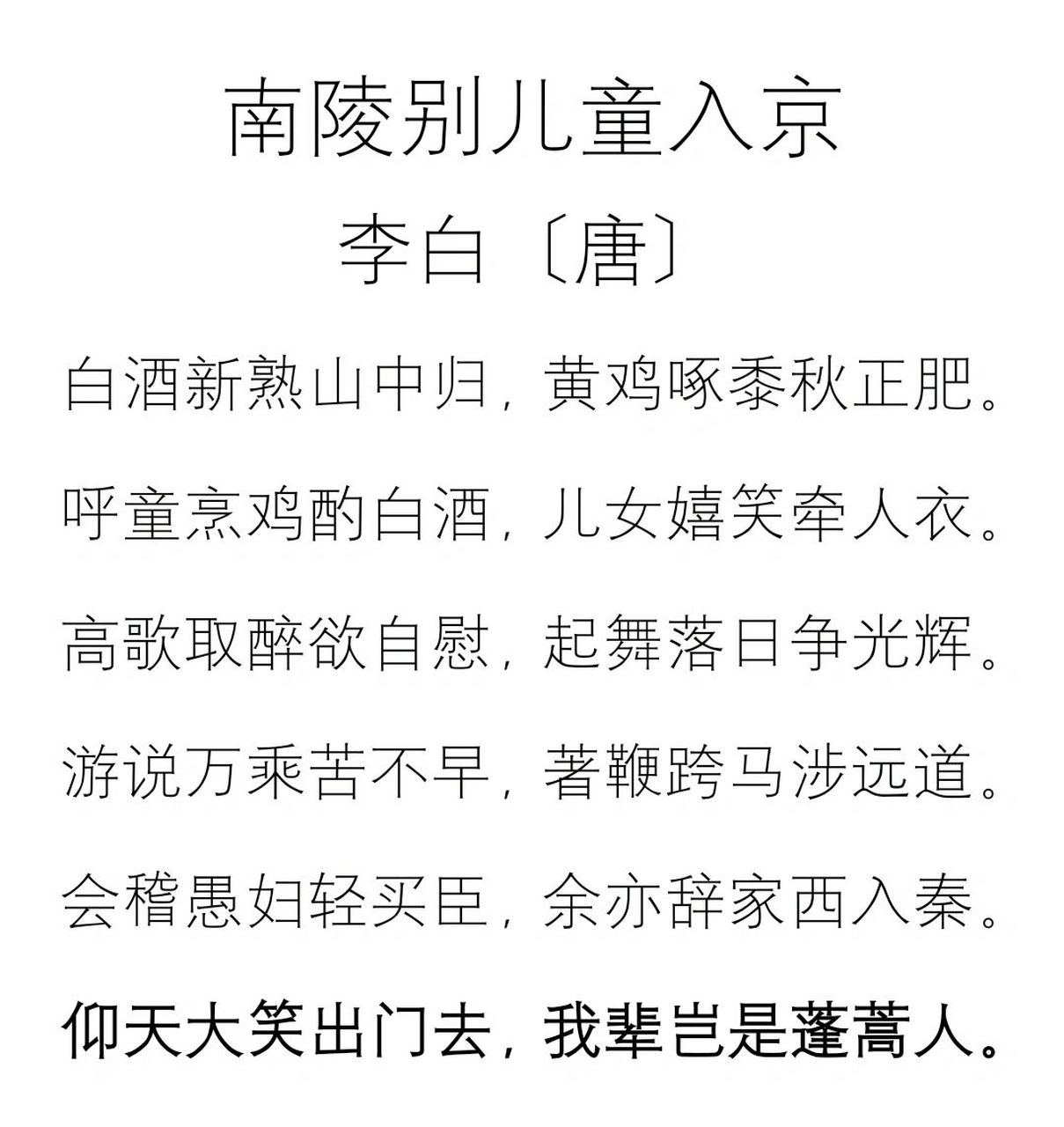 南陵别儿童入京
李白〔唐〕

白酒新熟山中归，黄鸡啄黍秋正肥。

呼童烹鸡酌白酒，儿女嬉笑牵人衣。

高歌取醉欲自慰，起舞落日争光辉。

游说万乘苦不早，著鞭跨马涉远道。

会稽愚妇轻买臣，余亦辞家西入秦。

仰天大笑出门去，我辈岂是蓬蒿人。